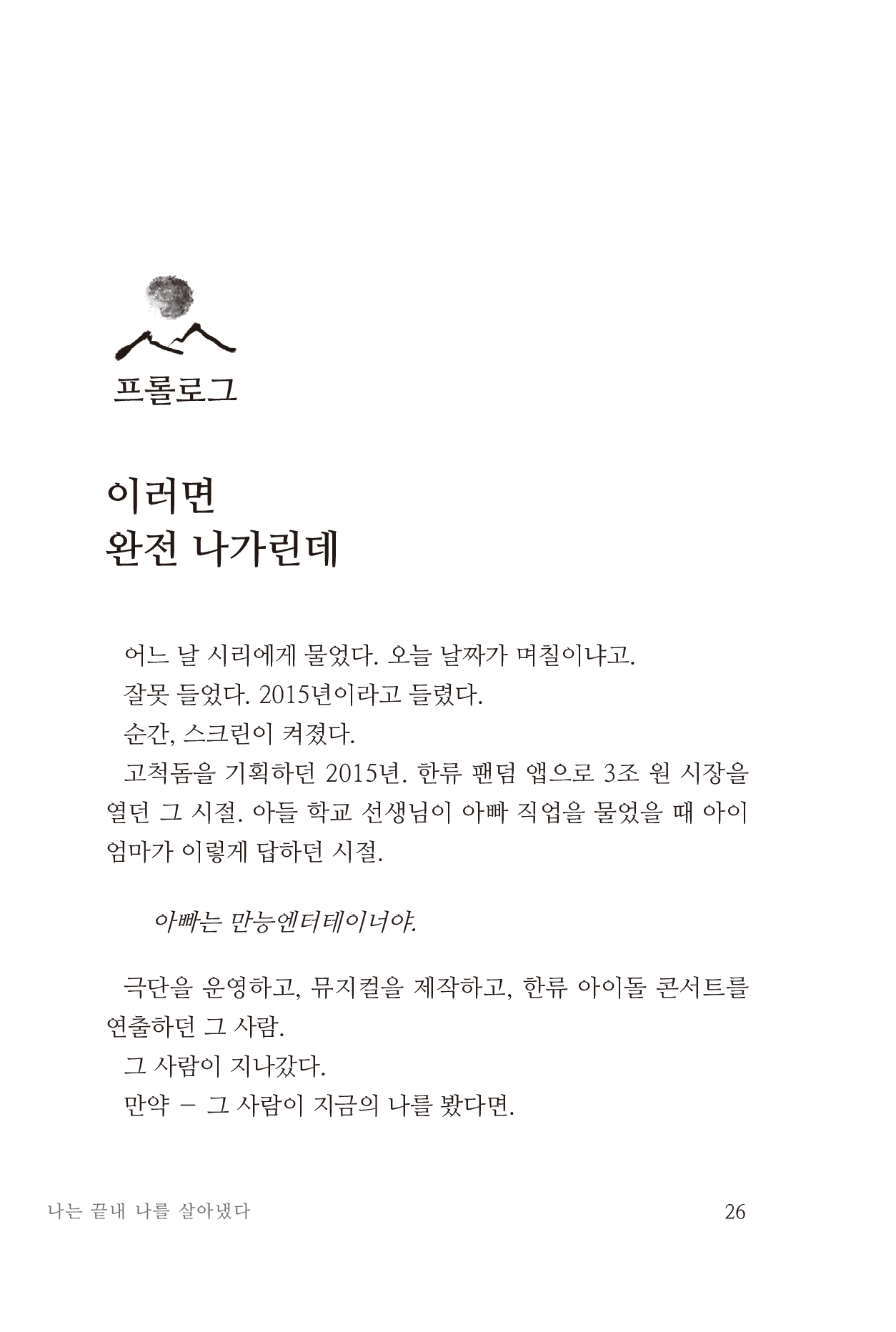 프롤로그

이러면
완전 나가린데

어느 날 시리에게 물었다. 오늘 날짜가 며칠이냐고.

잘못 들었다. 2015년이라고 들렸다.

순간, 스크린이 켜졌다.

고척돔을 기획하던 2015년. 한류 팬덤 앱으로 3조 원 시장을 열던 그 시절. 아들 학교 선생님이 아빠 직업을 물었을 때 아이 엄마가 이렇게 답하던 시절.

아빠는 만능엔터테이너야.

극단을 운영하고, 뮤지컬을 제작하고, 한류 아이돌 콘서트를 연출하던 그 사람.

그 사람이 지나갔다.

만약 – 그 사람이 지금의 나를 봤다면.

나는 끝내 나를 살아냈다 26